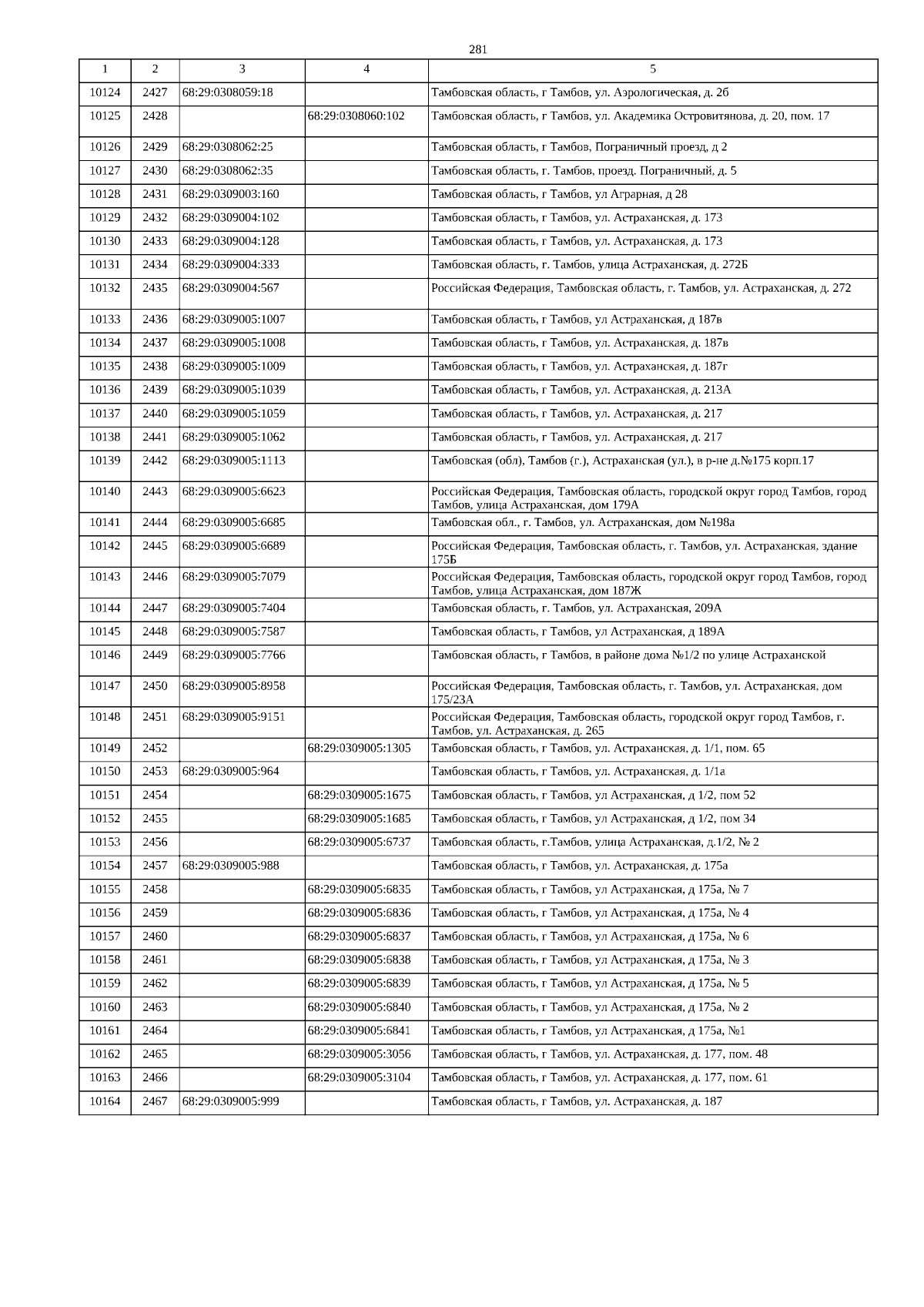 281

| 1 | 2 | 3 | 4 | 5 |
|---|---|---|---|---|
| 10124 | 2427 | 68:29:0308059:18 | | Тамбовская область, г Тамбов, ул. Аэрологическая, д. 2б |
| 10125 | 2428 | | 68:29:0308060:102 | Тамбовская область, г Тамбов, ул. Академика Островитянова, д. 20, пом. 17 |
| 10126 | 2429 | 68:29:0308062:25 | | Тамбовская область, г Тамбов, Пограничный проезд, д 2 |
| 10127 | 2430 | 68:29:0308062:35 | | Тамбовская область, г. Тамбов, проезд. Пограничный, д. 5 |
| 10128 | 2431 | 68:29:0309003:160 | | Тамбовская область, г Тамбов, ул Аграрная, д 28 |
| 10129 | 2432 | 68:29:0309004:102 | | Тамбовская область, г Тамбов, ул. Астраханская, д. 173 |
| 10130 | 2433 | 68:29:0309004:128 | | Тамбовская область, г Тамбов, ул. Астраханская, д. 173 |
| 10131 | 2434 | 68:29:0309004:333 | | Тамбовская область, г. Тамбов, улица Астраханская, д. 272Б |
| 10132 | 2435 | 68:29:0309004:567 | | Российская Федерация, Тамбовская область, г. Тамбов, ул. Астраханская, д. 272 |
| 10133 | 2436 | 68:29:0309005:1007 | | Тамбовская область, г Тамбов, ул Астраханская, д 187в |
| 10134 | 2437 | 68:29:0309005:1008 | | Тамбовская область, г Тамбов, ул. Астраханская, д. 187в |
| 10135 | 2438 | 68:29:0309005:1009 | | Тамбовская область, г Тамбов, ул. Астраханская, д. 187г |
| 10136 | 2439 | 68:29:0309005:1039 | | Тамбовская область, г Тамбов, ул. Астраханская, д. 213А |
| 10137 | 2440 | 68:29:0309005:1059 | | Тамбовская область, г Тамбов, ул. Астраханская, д. 217 |
| 10138 | 2441 | 68:29:0309005:1062 | | Тамбовская область, г Тамбов, ул. Астраханская, д. 217 |
| 10139 | 2442 | 68:29:0309005:1113 | | Тамбовская (обл), Тамбов (г.), Астраханская (ул.), в р-не д.№175 корп.17 |
| 10140 | 2443 | 68:29:0309005:6623 | | Российская Федерация, Тамбовская область, городской округ город Тамбов, город Тамбов, улица Астраханская, дом 179А |
| 10141 | 2444 | 68:29:0309005:6685 | | Тамбовская обл., г. Тамбов, ул. Астраханская, дом №198а |
| 10142 | 2445 | 68:29:0309005:6689 | | Российская Федерация, Тамбовская область, г. Тамбов, ул. Астраханская, здание 175Б |
| 10143 | 2446 | 68:29:0309005:7079 | | Российская Федерация, Тамбовская область, городской округ город Тамбов, город Тамбов, улица Астраханская, дом 187Ж |
| 10144 | 2447 | 68:29:0309005:7404 | | Тамбовская область, г. Тамбов, ул. Астраханская, 209А |
| 10145 | 2448 | 68:29:0309005:7587 | | Тамбовская область, г Тамбов, ул Астраханская, д 189А |
| 10146 | 2449 | 68:29:0309005:7766 | | Тамбовская область, г Тамбов, в районе дома №1/2 по улице Астраханской |
| 10147 | 2450 | 68:29:0309005:8958 | | Российская Федерация, Тамбовская область, г. Тамбов, ул. Астраханская, дом 175/23А |
| 10148 | 2451 | 68:29:0309005:9151 | | Российская Федерация, Тамбовская область, городской округ город Тамбов, г. Тамбов, ул. Астраханская, д. 265 |
| 10149 | 2452 | | 68:29:0309005:1305 | Тамбовская область, г Тамбов, ул. Астраханская, д. 1/1, пом. 65 |
| 10150 | 2453 | 68:29:0309005:964 | | Тамбовская область, г Тамбов, ул. Астраханская, д. 1/1а |
| 10151 | 2454 | | 68:29:0309005:1675 | Тамбовская область, г Тамбов, ул Астраханская, д 1/2, пом 52 |
| 10152 | 2455 | | 68:29:0309005:1685 | Тамбовская область, г Тамбов, ул Астраханская, д 1/2, пом 34 |
| 10153 | 2456 | | 68:29:0309005:6737 | Тамбовская область, г.Тамбов, улица Астраханская, д.1/2, № 2 |
| 10154 | 2457 | 68:29:0309005:988 | | Тамбовская область, г Тамбов, ул. Астраханская, д. 175а |
| 10155 | 2458 | | 68:29:0309005:6835 | Тамбовская область, г Тамбов, ул Астраханская, д 175а, № 7 |
| 10156 | 2459 | | 68:29:0309005:6836 | Тамбовская область, г Тамбов, ул Астраханская, д 175а, № 4 |
| 10157 | 2460 | | 68:29:0309005:6837 | Тамбовская область, г Тамбов, ул Астраханская, д 175а, № 6 |
| 10158 | 2461 | | 68:29:0309005:6838 | Тамбовская область, г Тамбов, ул Астраханская, д 175а, № 3 |
| 10159 | 2462 | | 68:29:0309005:6839 | Тамбовская область, г Тамбов, ул Астраханская, д 175а, № 5 |
| 10160 | 2463 | | 68:29:0309005:6840 | Тамбовская область, г Тамбов, ул Астраханская, д 175а, № 2 |
| 10161 | 2464 | | 68:29:0309005:6841 | Тамбовская область, г Тамбов, ул Астраханская, д 175а, №1 |
| 10162 | 2465 | | 68:29:0309005:3056 | Тамбовская область, г Тамбов, ул. Астраханская, д. 177, пом. 48 |
| 10163 | 2466 | | 68:29:0309005:3104 | Тамбовская область, г Тамбов, ул. Астраханская, д. 177, пом. 61 |
| 10164 | 2467 | 68:29:0309005:999 | | Тамбовская область, г Тамбов, ул. Астраханская, д. 187 |